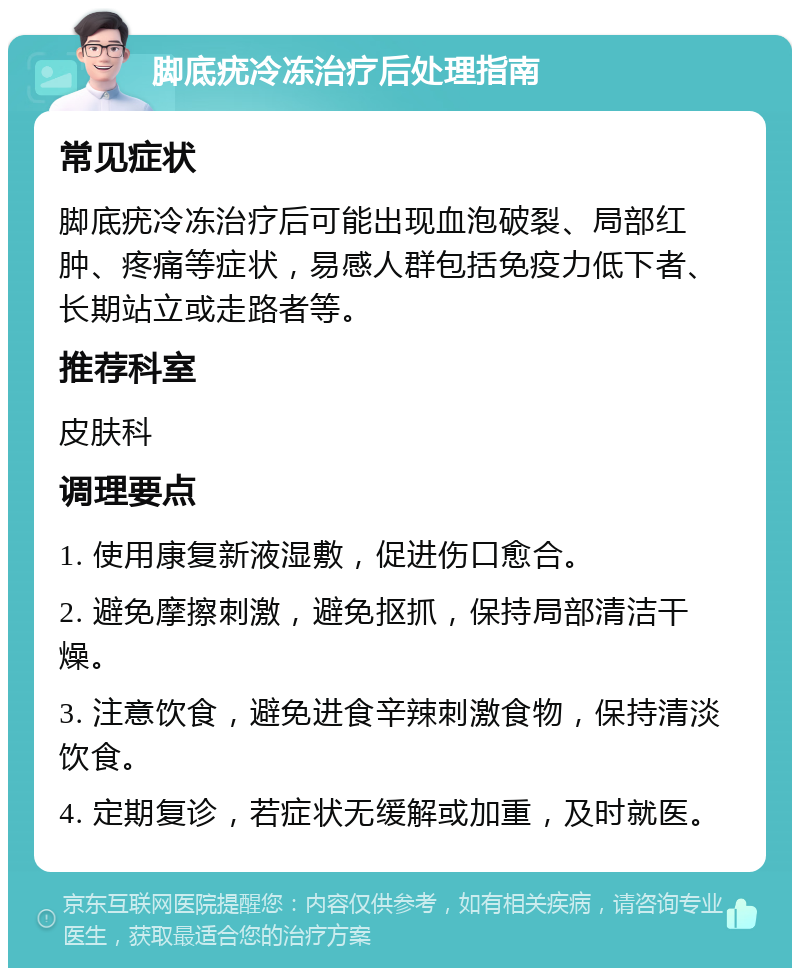 脚底疣冷冻治疗后处理指南

常见症状

脚底疣冷冻治疗后可能出现血泡破裂、局部红肿、疼痛等症状，易感人群包括免疫力低下者、长期站立或走路者等。

推荐科室

皮肤科

调理要点

1. 使用康复新液湿敷，促进伤口愈合。

2. 避免摩擦刺激，避免抠抓，保持局部清洁干燥。

3. 注意饮食，避免进食辛辣刺激食物，保持清淡饮食。

4. 定期复诊，若症状无缓解或加重，及时就医。

京东互联网医院提醒您：内容仅供参考，如有相关疾病，请咨询专业医生，获取最适合您的治疗方案